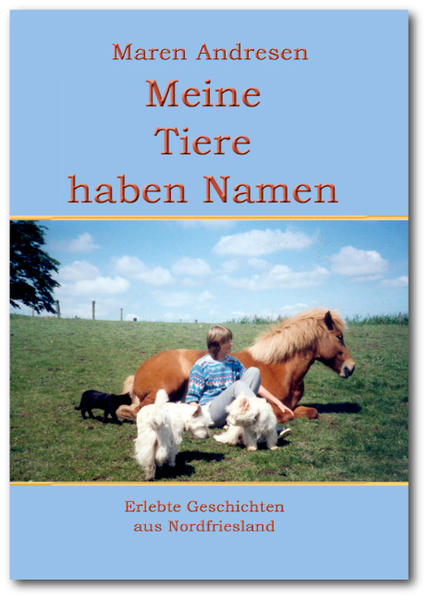 Maren Andresen

Meine Tiere haben Namen

Erlebte Geschichten aus Nordfriesland